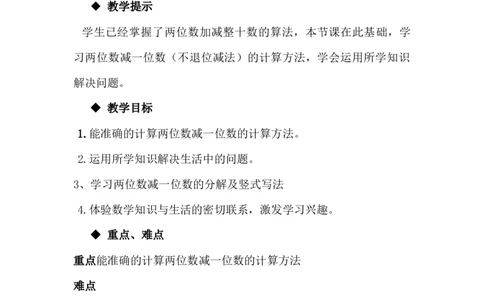 ◆ 教学提示

学生已经掌握了两位数加减整十数的算法，本节课在此基础，学习两位数减一位数（不退位减法）的计算方法，学会运用所学知识解决问题。

◆ 教学目标

1. 能准确的计算两位数减一位数的计算方法。

2. 运用所学知识解决生活中的问题。

3、学习两位数减一位数的分解及竖式写法

4. 体验数学知识与生活的密切联系，激发学习兴趣。

◆ 重点、难点

重点能准确的计算两位数减一位数的计算方法

难点